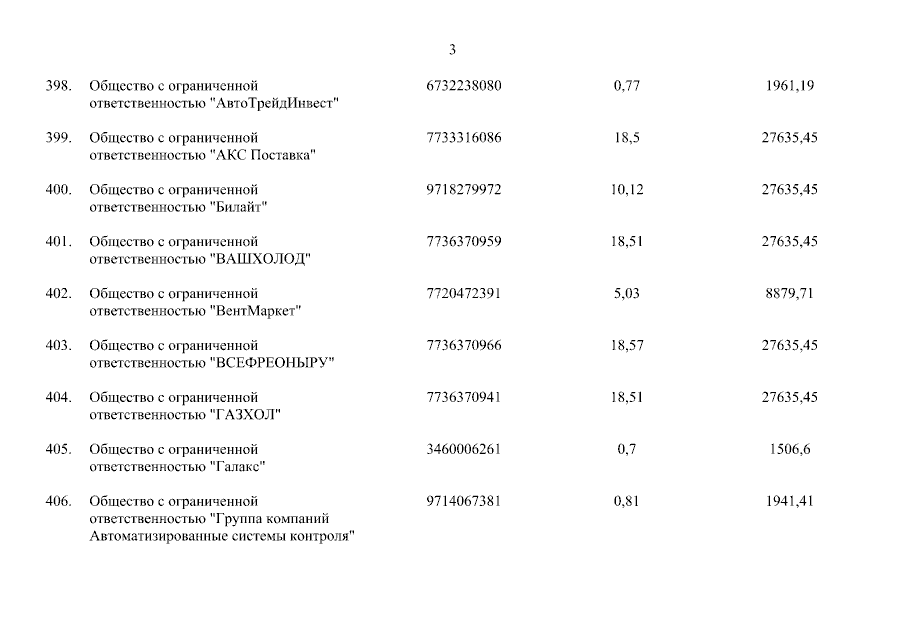 3

| | | | | |
|---|---|---|---|---|
| 398. | Общество с ограниченной ответственностью "АвтоТрейдИнвест" | 6732238080 | 0,77 | 1961,19 |
| 399. | Общество с ограниченной ответственностью "АКС Поставка" | 7733316086 | 18,5 | 27635,45 |
| 400. | Общество с ограниченной ответственностью "Билайт" | 9718279972 | 10,12 | 27635,45 |
| 401. | Общество с ограниченной ответственностью "ВАШХОЛОД" | 7736370959 | 18,51 | 27635,45 |
| 402. | Общество с ограниченной ответственностью "ВентМаркет" | 7720472391 | 5,03 | 8879,71 |
| 403. | Общество с ограниченной ответственностью "ВСЕФРЕОНЫРУ" | 7736370966 | 18,57 | 27635,45 |
| 404. | Общество с ограниченной ответственностью "ГАЗХОЛ" | 7736370941 | 18,51 | 27635,45 |
| 405. | Общество с ограниченной ответственностью "Галакс" | 3460006261 | 0,7 | 1506,6 |
| 406. | Общество с ограниченной ответственностью "Группа компаний Автоматизированные системы контроля" | 9714067381 | 0,81 | 1941,41 |